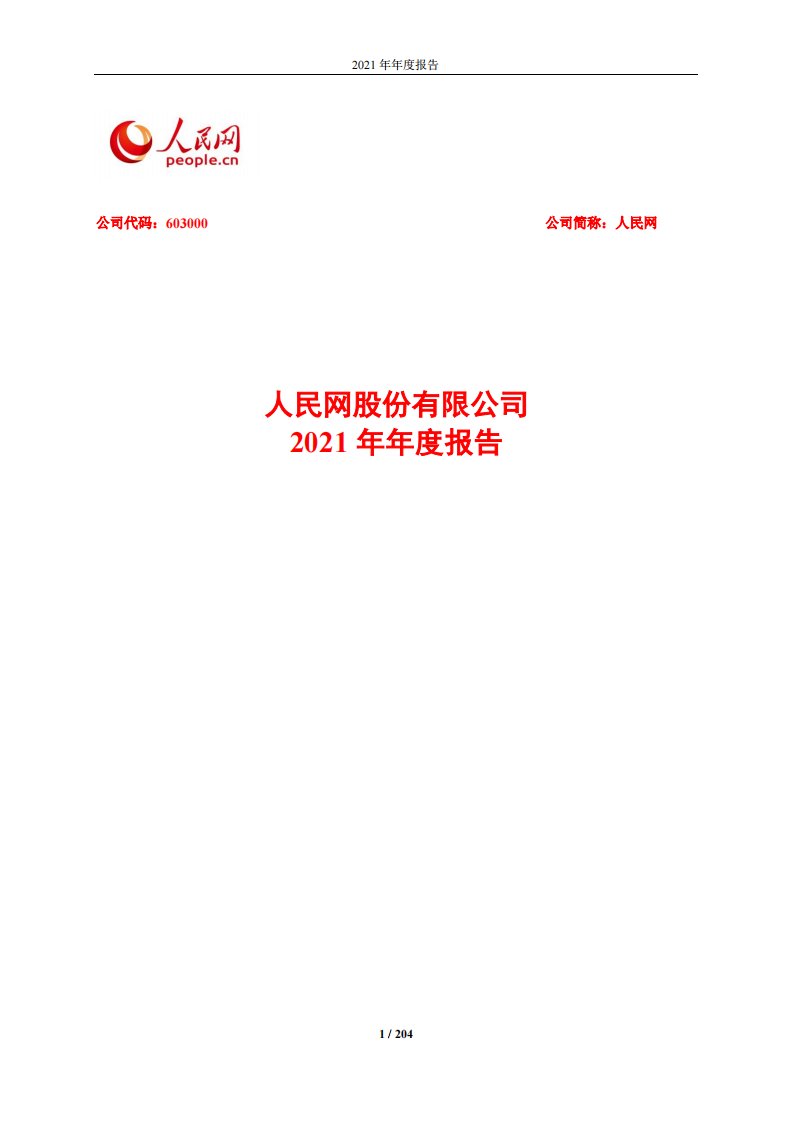 2021 年年度报告

人民网
people.cn

公司代码：603000

公司简称：人民网

人民网股份有限公司
2021 年年度报告

1 / 204